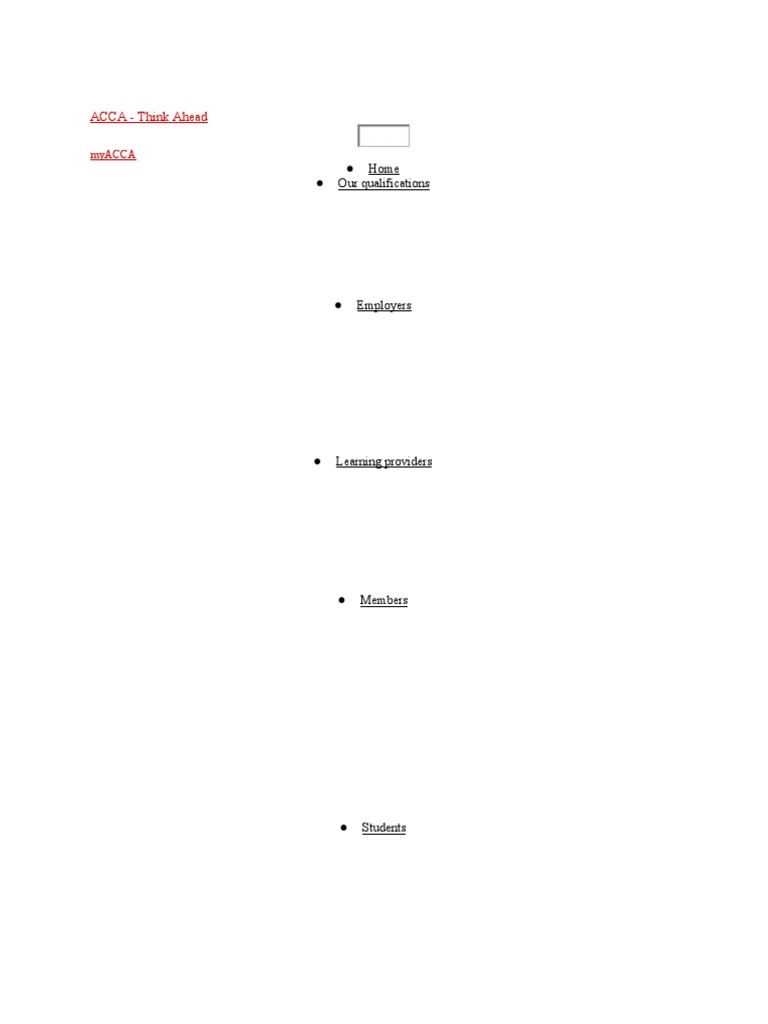 ACCA - Think Ahead

myACCA

- Home
- Our qualifications

- Employers

- Learning providers

- Members

- Students